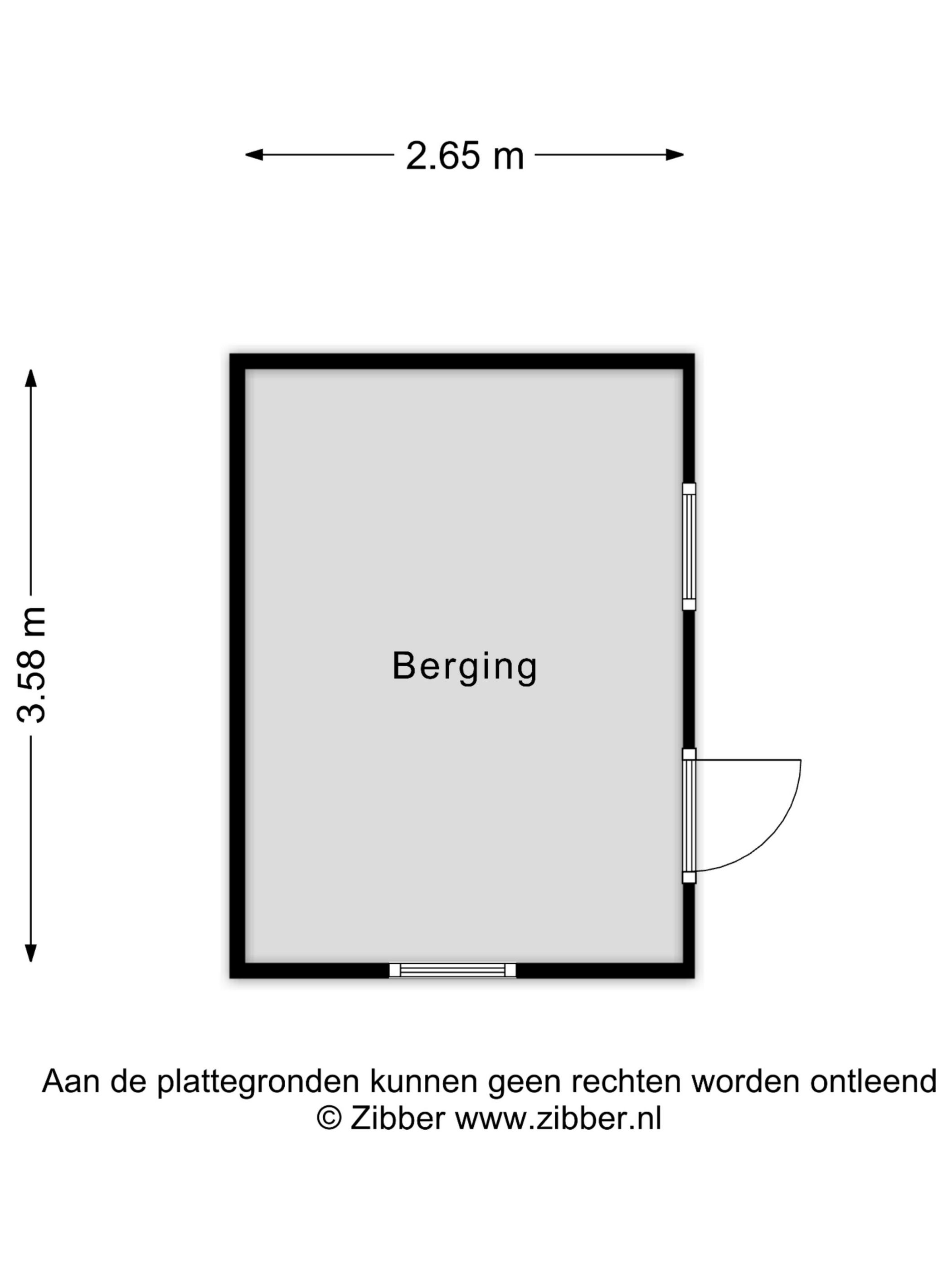 2.65 m

3.58 m

Berging

Aan de plattegronden kunnen geen rechten worden ontleend
© Zibber www.zibber.nl